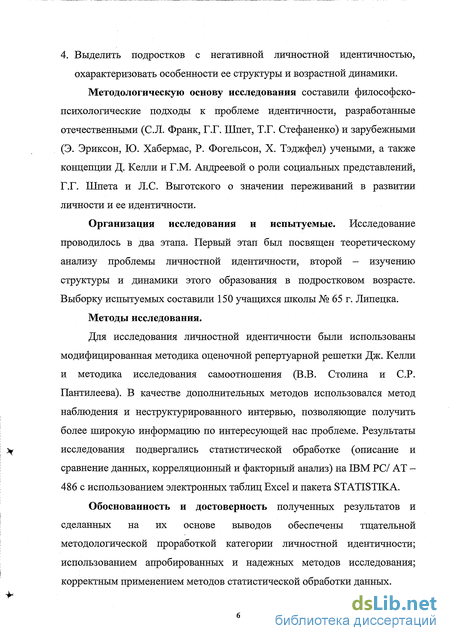 4. Выделить подростков с негативной личностной идентичностью, охарактеризовать особенности ее структуры и возрастной динамики.

Методологическую основу исследования составили философско-психологические подходы к проблеме идентичности, разработанные отечественными (С.Л. Франк, Г.Г. Шпет, Т.Г. Стефаненко) и зарубежными (Э. Эриксон, Ю. Хабермас, Р. Фогельсон, Х. Тэджфел) учеными, а также концепции Д. Келли и Г.М. Андреевой о роли социальных представлений, Г.Г. Шпета и Л.С. Выготского о значении переживаний в развитии личности и ее идентичности.

Организация исследования и испытуемые. Исследование проводилось в два этапа. Первый этап был посвящен теоретическому анализу проблемы личностной идентичности, второй – изучению структуры и динамики этого образования в подростковом возрасте. Выборку испытуемых составили 150 учащихся школы № 65 г. Липецка.

Методы исследования.

Для исследования личностной идентичности были использованы модифицированная методика оценочной репертуарной решетки Дж. Келли и методика исследования самоотношения (В.В. Столина и С.Р. Пантилеева). В качестве дополнительных методов использовался метод наблюдения и неструктурированного интервью, позволяющие получить более широкую информацию по интересующей нас проблеме. Результаты исследования подвергались статистической обработке (описание и сравнение данных, корреляционный и факторный анализ) на IBM PC/ AT – 486 с использованием электронных таблиц Excel и пакета STATISTIKA.

Обоснованность и достоверность полученных результатов и сделанных на их основе выводов обеспечены тщательной методологической проработкой категории личностной идентичности; использованием апробированных и надежных методов исследования; корректным применением методов статистической обработки данных.

6

dsLib.net
библиотека диссертаций